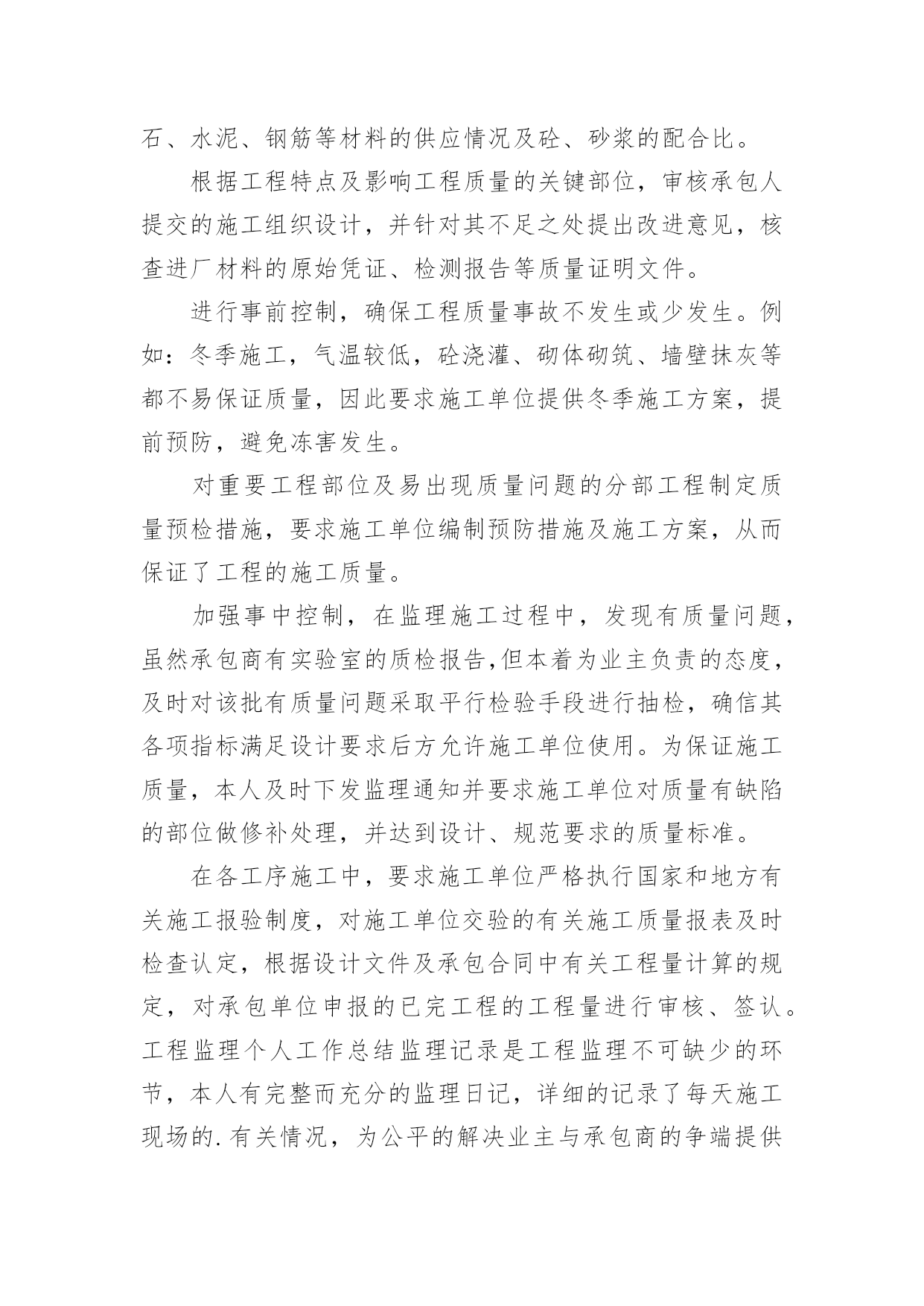 石、水泥、钢筋等材料的供应情况及砼、砂浆的配合比。

根据工程特点及影响工程质量的关键部位，审核承包人提交的施工组织设计，并针对其不足之处提出改进意见，核查进厂材料的原始凭证、检测报告等质量证明文件。

进行事前控制，确保工程质量事故不发生或少发生。例如：冬季施工，气温较低，砼浇灌、砌体砌筑、墙壁抹灰等都不易保证质量，因此要求施工单位提供冬季施工方案，提前预防，避免冻害发生。

对重要工程部位及易出现质量问题的分部工程制定质量预检措施，要求施工单位编制预防措施及施工方案，从而保证了工程的施工质量。

加强事中控制，在监理施工过程中，发现有质量问题，虽然承包商有实验室的质检报告,但本着为业主负责的态度，及时对该批有质量问题采取平行检验手段进行抽检，确信其各项指标满足设计要求后方允许施工单位使用。为保证施工质量，本人及时下发监理通知并要求施工单位对质量有缺陷的部位做修补处理，并达到设计、规范要求的质量标准。

在各工序施工中，要求施工单位严格执行国家和地方有关施工报验制度，对施工单位交验的有关施工质量报表及时检查认定，根据设计文件及承包合同中有关工程量计算的规定，对承包单位申报的已完工程的工程量进行审核、签认。工程监理个人工作总结监理记录是工程监理不可缺少的环节，本人有完整而充分的监理日记，详细的记录了每天施工现场的.有关情况，为公平的解决业主与承包商的争端提供